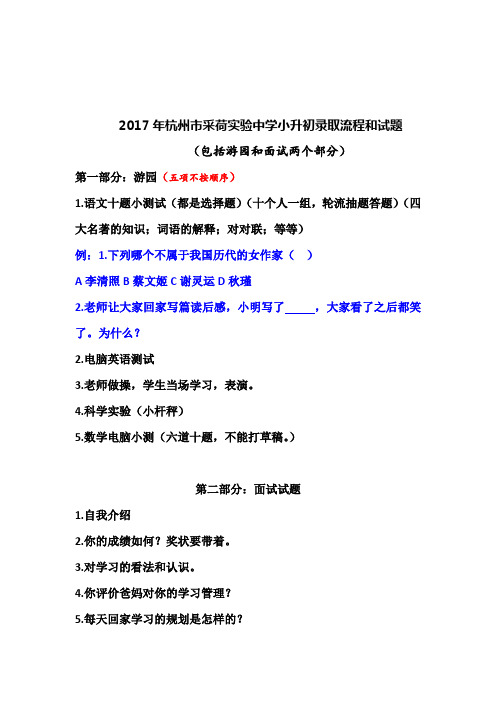 2017 年杭州市采荷实验中学小升初录取流程和试题

（包括游园和面试两个部分）

第一部分：游园（五项不按顺序）

1.语文十题小测试（都是选择题）（十个人一组，轮流抽题答题）（四大名著的知识；词语的解释；对对联；等等）

例：1.下列哪个不属于我国历代的女作家（ ）

A 李清照 B 蔡文姬 C 谢灵运 D 秋瑾

2.老师让大家回家写篇读后感，小明写了_____，大家看了之后都笑了。为什么？

2.电脑英语测试

3.老师做操，学生当场学习，表演。

4.科学实验（小杆秤）

5.数学电脑小测（六道十题，不能打草稿。）

第二部分：面试试题

1.自我介绍

2.你的成绩如何？奖状要带着。

3.对学习的看法和认识。

4.你评价爸妈对你的学习管理？

5.每天回家学习的规划是怎样的？